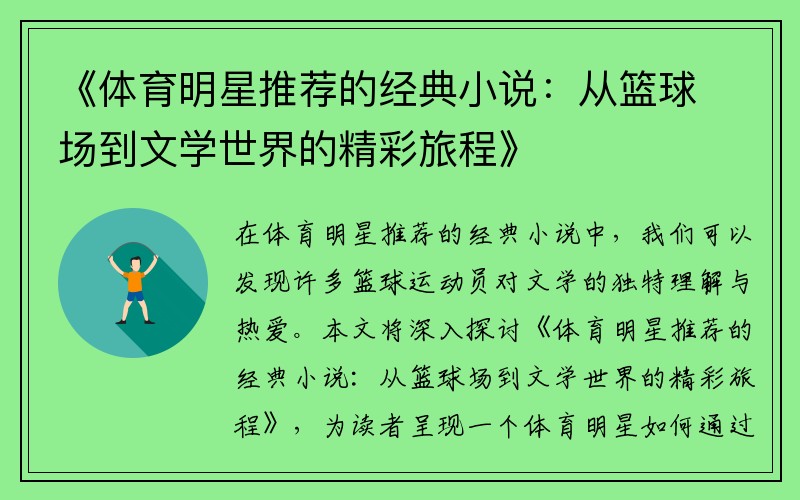 《体育明星推荐的经典小说：从篮球场到文学世界的精彩旅程》

在体育明星推荐的经典小说中，我们可以发现许多篮球运动员对文学的独特理解与热爱。本文将深入探讨《体育明星推荐的经典小说：从篮球场到文学世界的精彩旅程》，为读者呈现一个体育明星如何通过